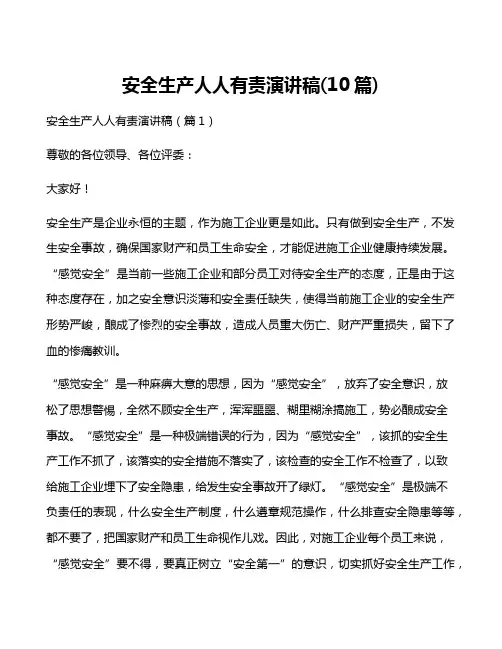 安全生产人人有责演讲稿(10篇)

安全生产人人有责演讲稿（篇1）

尊敬的各位领导、各位评委：

大家好！

安全生产是企业永恒的主题，作为施工企业更是如此。只有做到安全生产，不发生安全事故，确保国家财产和员工生命安全，才能促进施工企业健康持续发展。“感觉安全”是当前一些施工企业和部分员工对待安全生产的态度，正是由于这种态度存在，加之安全意识淡薄和安全责任缺失，使得当前施工企业的安全生产形势严峻，酿成了惨烈的安全事故，造成人员重大伤亡、财产严重损失，留下了血的惨痛教训。

“感觉安全”是一种麻痹大意的思想，因为“感觉安全”，放弃了安全意识，放松了思想警惕，全然不顾安全生产，浑浑噩噩、糊里糊涂搞施工，势必酿成安全事故。“感觉安全”是一种极端错误的行为，因为“感觉安全”，该抓的安全生产工作不抓了，该落实的安全措施不落实了，该检查的安全工作不检查了，以致给施工企业埋下了安全隐患，给发生安全事故开了绿灯。“感觉安全”是极端不负责任的表现，什么安全生产制度，什么遵章规范操作，什么排查安全隐患等等，都不要了，把国家财产和员工生命视作儿戏。因此，对施工企业每个员工来说，“感觉安全”要不得，要真正树立“安全第一”的意识，切实抓好安全生产工作，